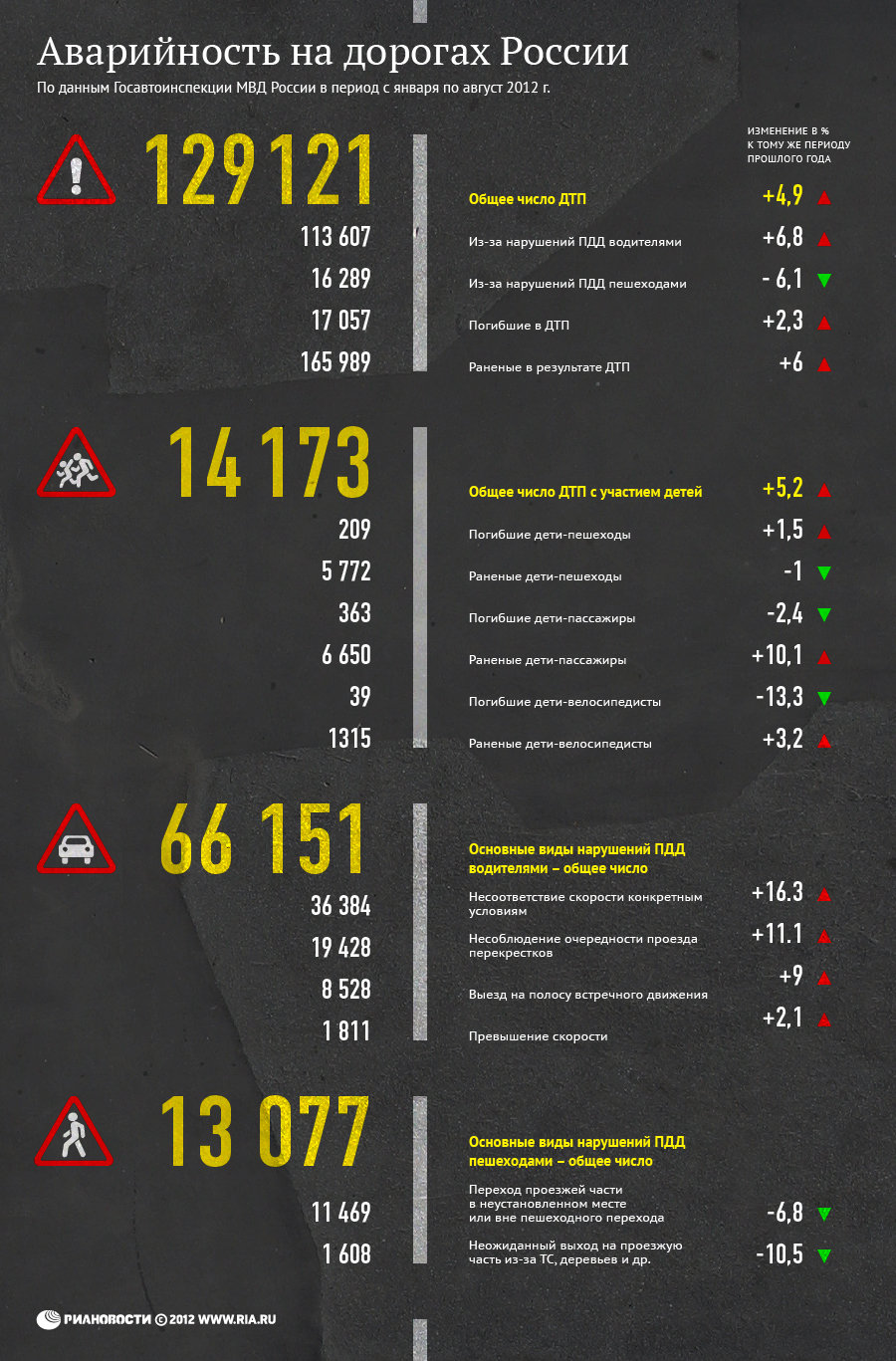 Аварийность на дорогах России

По данным Госавтоинспекции МВД России в период с января по август 2012 г.

ИЗМЕНЕНИЕ В % К ТОМУ ЖЕ ПЕРИОДУ ПРОШЛОГО ГОДА

| | | |
|---|---|---|
| 129 121 | Общее число ДТП | +4,9 |
| 113 607 | Из-за нарушений ПДД водителями | +6,8 |
| 16 289 | Из-за нарушений ПДД пешеходами | - 6,1 |
| 17 057 | Погибшие в ДТП | +2,3 |
| 165 989 | Раненые в результате ДТП | +6 |

| | | |
|---|---|---|
| 14 173 | Общее число ДТП с участием детей | +5,2 |
| 209 | Погибшие дети-пешеходы | +1,5 |
| 5 772 | Раненые дети-пешеходы | -1 |
| 363 | Погибшие дети-пассажиры | -2,4 |
| 6 650 | Раненые дети-пассажиры | +10,1 |
| 39 | Погибшие дети-велосипедисты | -13,3 |
| 1315 | Раненые дети-велосипедисты | +3,2 |

| | | |
|---|---|---|
| 66 151 | Основные виды нарушений ПДД водителями – общее число | |
| 36 384 | Несоответствие скорости конкретным условиям | +16.3 |
| 19 428 | Несоблюдение очередности проезда перекрестков | +11.1 |
| 8 528 | Выезд на полосу встречного движения | +9 |
| 1 811 | Превышение скорости | +2,1 |

| | | |
|---|---|---|
| 13 077 | Основные виды нарушений ПДД пешеходами – общее число | |
| 11 469 | Переход проезжей части в неустановленном месте или вне пешеходного перехода | -6,8 |
| 1 608 | Неожиданный выход на проезжую часть из-за ТС, деревьев и др. | -10,5 |

РИАНОВОСТИ © 2012 WWW.RIA.RU